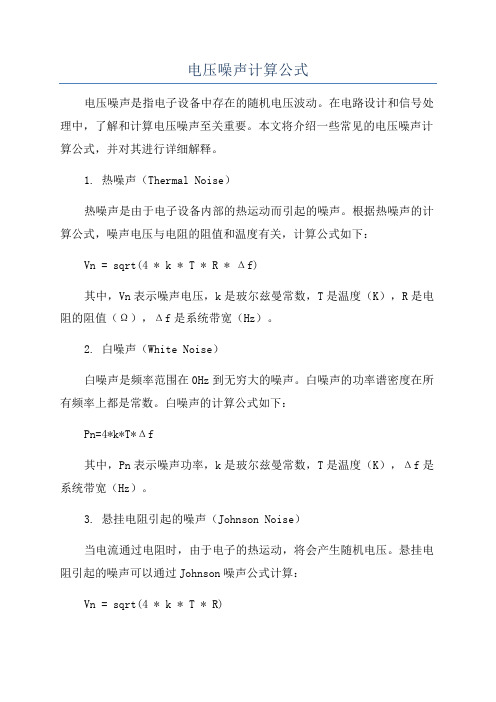 电压噪声计算公式

电压噪声是指电子设备中存在的随机电压波动。在电路设计和信号处理中，了解和计算电压噪声至关重要。本文将介绍一些常见的电压噪声计算公式，并对其进行详细解释。

1. 热噪声（Thermal Noise）

热噪声是由于电子设备内部的热运动而引起的噪声。根据热噪声的计算公式，噪声电压与电阻的阻值和温度有关，计算公式如下：

Vn = sqrt(4 * k * T * R * Δf)

其中，Vn表示噪声电压，k是玻尔兹曼常数，T是温度（K），R是电阻的阻值（Ω），Δf是系统带宽（Hz）。

2. 白噪声（White Noise）

白噪声是频率范围在0Hz到无穷大的噪声。白噪声的功率谱密度在所有频率上都是常数。白噪声的计算公式如下：

Pn=4*k*T*Δf

其中，Pn表示噪声功率，k是玻尔兹曼常数，T是温度（K），Δf是系统带宽（Hz）。

3. 悬挂电阻引起的噪声（Johnson Noise）

当电流通过电阻时，由于电子的热运动，将会产生随机电压。悬挂电阻引起的噪声可以通过Johnson噪声公式计算：

Vn = sqrt(4 * k * T * R)